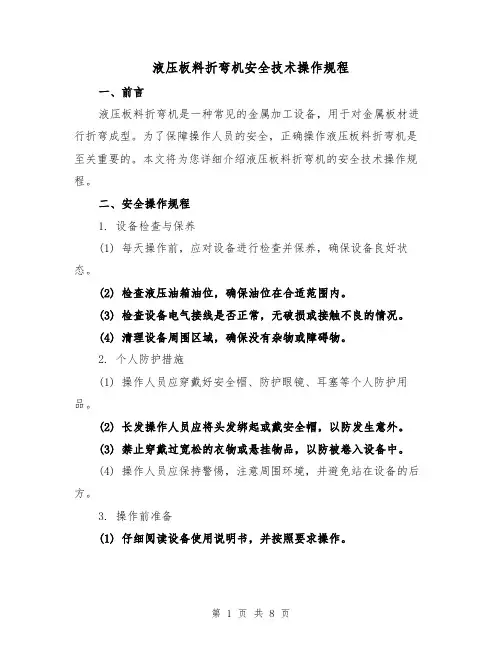 液压板料折弯机安全技术操作规程

一、前言

液压板料折弯机是一种常见的金属加工设备，用于对金属板材进行折弯成型。为了保障操作人员的安全，正确操作液压板料折弯机是至关重要的。本文将为您详细介绍液压板料折弯机的安全技术操作规程。

二、安全操作规程

1. 设备检查与保养

(1) 每天操作前，应对设备进行检查并保养，确保设备良好状态。

(2) 检查液压油箱油位，确保油位在合适范围内。

(3) 检查设备电气接线是否正常，无破损或接触不良的情况。

(4) 清理设备周围区域，确保没有杂物或障碍物。

2. 个人防护措施

(1) 操作人员应穿戴好安全帽、防护眼镜、耳塞等个人防护用品。

(2) 长发操作人员应将头发绑起或戴安全帽，以防发生意外。

(3) 禁止穿戴过宽松的衣物或悬挂物品，以防被卷入设备中。

(4) 操作人员应保持警惕，注意周围环境，并避免站在设备的后方。

3. 操作前准备

(1) 仔细阅读设备使用说明书，并按照要求操作。

第 1 页 共 8 页